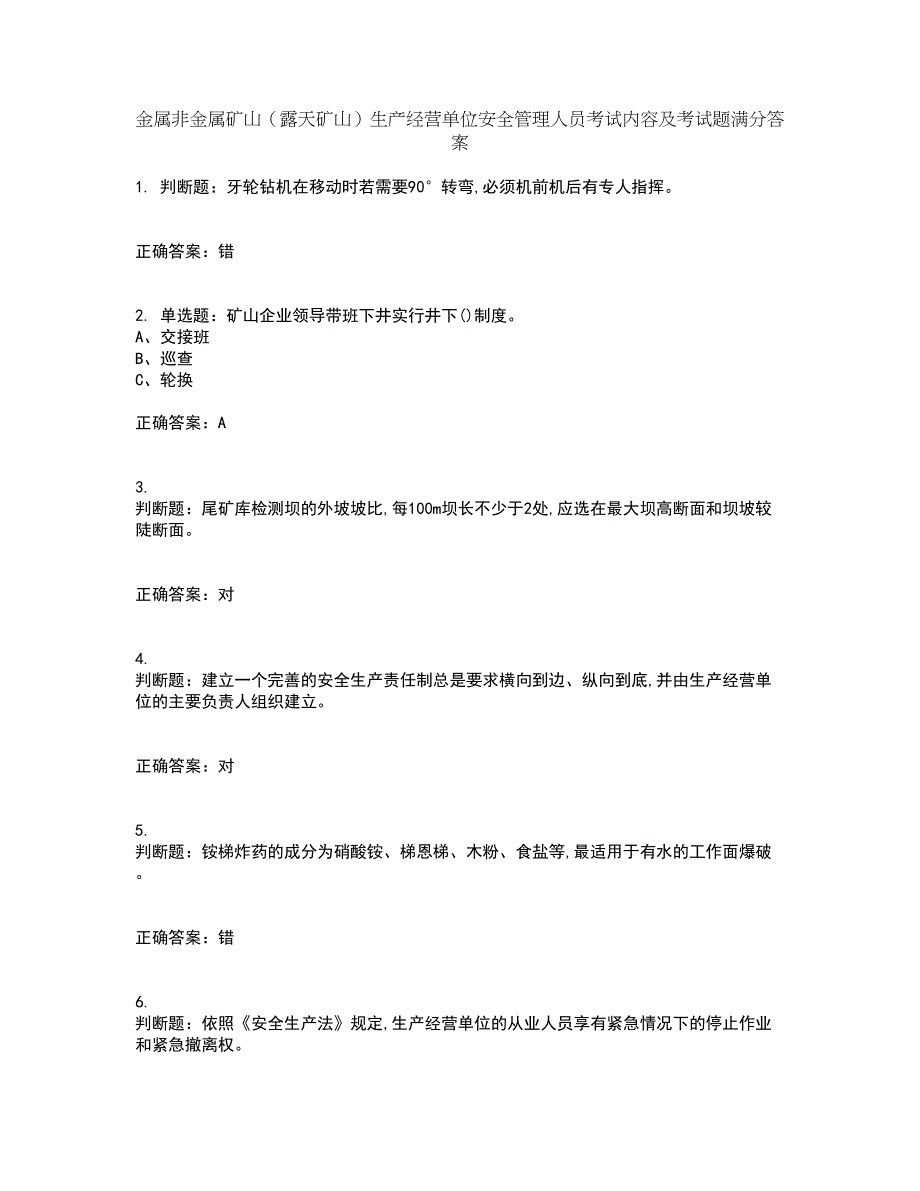 金属非金属矿山（露天矿山）生产经营单位安全管理人员考试内容及考试题满分答案

1. 判断题：牙轮钻机在移动时若需要90°转弯,必须机前机后有专人指挥。

正确答案：错

2. 单选题：矿山企业领导带班下井实行井下()制度。
A、交接班
B、巡查
C、轮换

正确答案：A

3.
判断题：尾矿库检测坝的外坡坡比,每100m坝长不少于2处,应选在最大坝高断面和坝坡较陡断面。

正确答案：对

4.
判断题：建立一个完善的安全生产责任制总是要求横向到边、纵向到底,并由生产经营单位的主要负责人组织建立。

正确答案：对

5.
判断题：铵梯炸药的成分为硝酸铵、梯恩梯、木粉、食盐等,最适用于有水的工作面爆破。

正确答案：错

6.
判断题：依照《安全生产法》规定,生产经营单位的从业人员享有紧急情况下的停止作业和紧急撤离权。